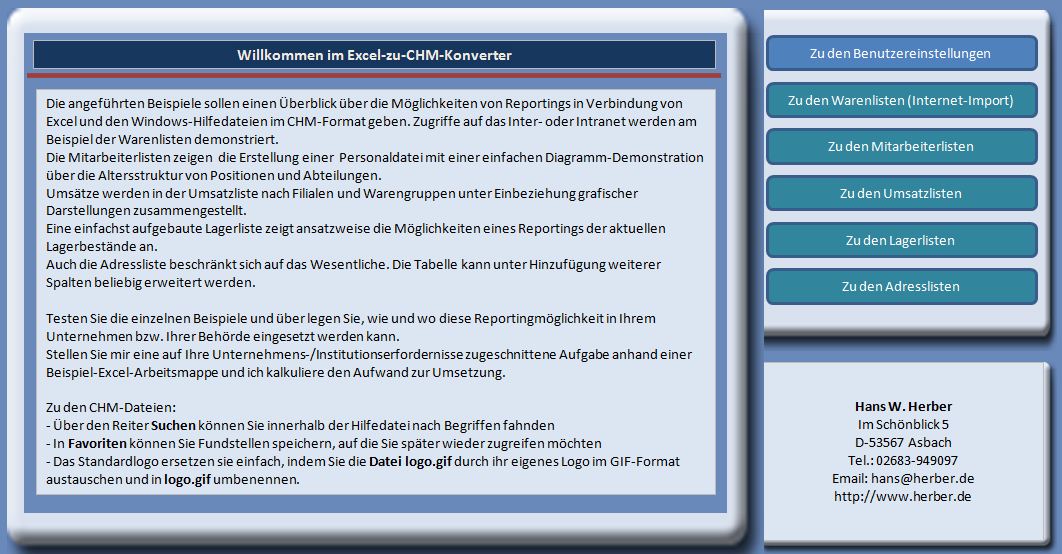 Willkommen im Excel-zu-CHM-Konverter

Die angeführten Beispiele sollen einen Überblick über die Möglichkeiten von Reportings in Verbindung von Excel und den Windows-Hilfedateien im CHM-Format geben. Zugriffe auf das Inter- oder Intranet werden am Beispiel der Warenlisten demonstriert.
Die Mitarbeiterlisten zeigen die Erstellung einer Personaldatei mit einer einfachen Diagramm-Demonstration über die Altersstruktur von Positionen und Abteilungen.
Umsätze werden in der Umsatzliste nach Filialen und Warengruppen unter Einbeziehung grafischer Darstellungen zusammengestellt.
Eine einfachst aufgebaute Lagerliste zeigt ansatzweise die Möglichkeiten eines Reportings der aktuellen Lagerbestände an.
Auch die Adressliste beschränkt sich auf das Wesentliche. Die Tabelle kann unter Hinzufügung weiterer Spalten beliebig erweitert werden.

Testen Sie die einzelnen Beispiele und über legen Sie, wie und wo diese Reportingmöglichkeit in Ihrem Unternehmen bzw. Ihrer Behörde eingesetzt werden kann.
Stellen Sie mir eine auf Ihre Unternehmens-/Institutionserfordernisse zugeschnittene Aufgabe anhand einer Beispiel-Excel-Arbeitsmappe und ich kalkuliere den Aufwand zur Umsetzung.

Zu den CHM-Dateien:
- Über den Reiter Suchen können Sie innerhalb der Hilfedatei nach Begriffen fahnden
- In Favoriten können Sie Fundstellen speichern, auf die Sie später wieder zugreifen möchten
- Das Standardlogo ersetzen sie einfach, indem Sie die Datei logo.gif durch ihr eigenes Logo im GIF-Format austauschen und in logo.gif umbenennen.

Zu den Benutzereinstellungen

Zu den Warenlisten (Internet-Import)

Zu den Mitarbeiterlisten

Zu den Umsatzlisten

Zu den Lagerlisten

Zu den Adresslisten

Hans W. Herber
Im Schönblick 5
D-53567 Asbach
Tel.: 02683-949097
Email: hans@herber.de
http://www.herber.de